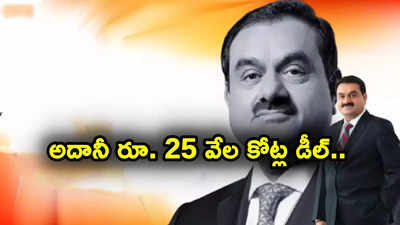 అదానీ రూ. 25 వేల కోట్ల డీల్..